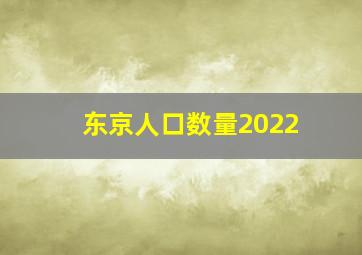 东京人口数量2022